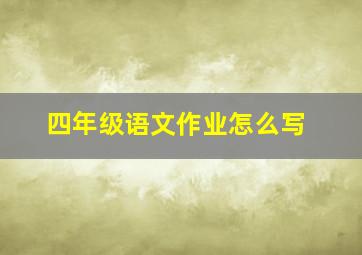 四年级语文作业怎么写